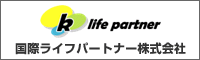 k life partner
国際ライフパートナー株式会社